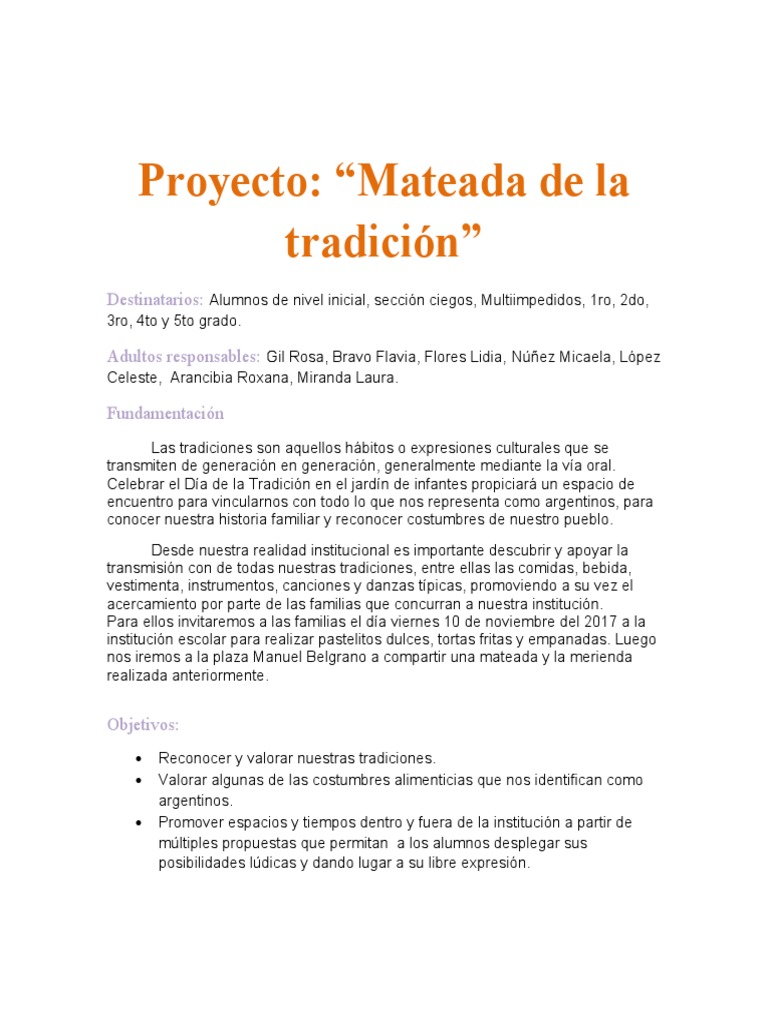 Proyecto: “Mateada de la tradición”

Destinatarios: Alumnos de nivel inicial, sección ciegos, Multiimpedidos, 1ro, 2do, 3ro, 4to y 5to grado.

Adultos responsables: Gil Rosa, Bravo Flavia, Flores Lidia, Núñez Micaela, López Celeste, Arancibia Roxana, Miranda Laura.

Fundamentación

Las tradiciones son aquellos hábitos o expresiones culturales que se transmiten de generación en generación, generalmente mediante la vía oral. Celebrar el Día de la Tradición en el jardín de infantes propiciará un espacio de encuentro para vincularnos con todo lo que nos representa como argentinos, para conocer nuestra historia familiar y reconocer costumbres de nuestro pueblo.

Desde nuestra realidad institucional es importante descubrir y apoyar la transmisión con de todas nuestras tradiciones, entre ellas las comidas, bebida, vestimenta, instrumentos, canciones y danzas típicas, promoviendo a su vez el acercamiento por parte de las familias que concurran a nuestra institución.
Para ellos invitaremos a las familias el día viernes 10 de noviembre del 2017 a la institución escolar para realizar pastelitos dulces, tortas fritas y empanadas. Luego nos iremos a la plaza Manuel Belgrano a compartir una mateada y la merienda realizada anteriormente.

Objetivos:

• Reconocer y valorar nuestras tradiciones.
• Valorar algunas de las costumbres alimenticias que nos identifican como argentinos.
• Promover espacios y tiempos dentro y fuera de la institución a partir de múltiples propuestas que permitan a los alumnos desplegar sus posibilidades lúdicas y dando lugar a su libre expresión.